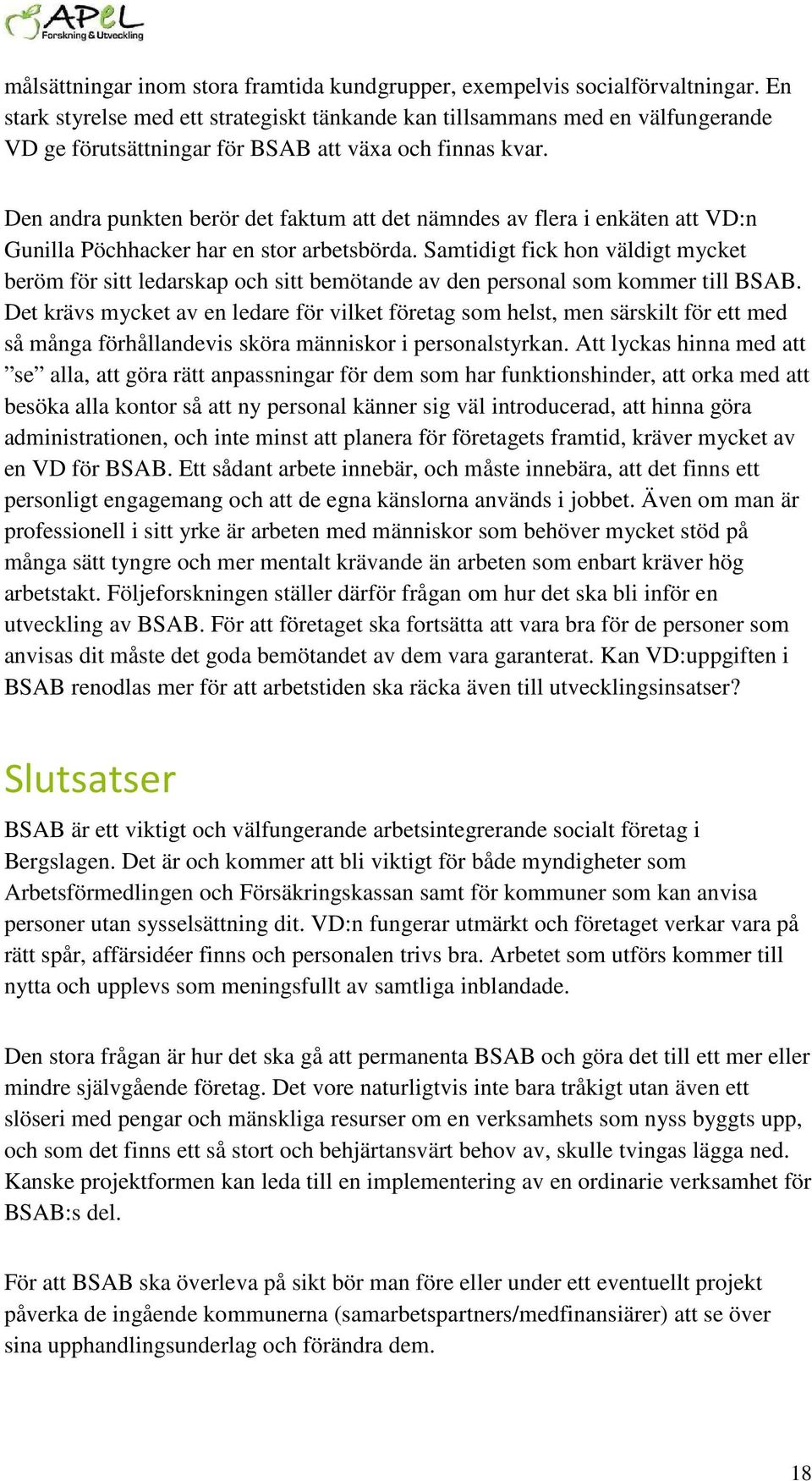 APeL
Forskning & Utveckling

målsättningar inom stora framtida kundgrupper, exempelvis socialförvaltningar. En stark styrelse med ett strategiskt tänkande kan tillsammans med en välfungerande VD ge förutsättningar för BSAB att växa och finnas kvar.

Den andra punkten berör det faktum att det nämndes av flera i enkäten att VD:n Gunilla Pöchhacker har en stor arbetsbörda. Samtidigt fick hon väldigt mycket beröm för sitt ledarskap och sitt bemötande av den personal som kommer till BSAB. Det krävs mycket av en ledare för vilket företag som helst, men särskilt för ett med så många förhållandevis sköra människor i personalstyrkan. Att lyckas hinna med att ”se” alla, att göra rätt anpassningar för dem som har funktionshinder, att orka med att besöka alla kontor så att ny personal känner sig väl introducerad, att hinna göra administrationen, och inte minst att planera för företagets framtid, kräver mycket av en VD för BSAB. Ett sådant arbete innebär, och måste innebära, att det finns ett personligt engagemang och att de egna känslorna används i jobbet. Även om man är professionell i sitt yrke är arbeten med människor som behöver mycket stöd på många sätt tyngre och mer mentalt krävande än arbeten som enbart kräver hög arbetstakt. Följeforskningen ställer därför frågan om hur det ska bli inför en utveckling av BSAB. För att företaget ska fortsätta att vara bra för de personer som anvisas dit måste det goda bemötandet av dem vara garanterat. Kan VD:uppgiften i BSAB renodlas mer för att arbetstiden ska räcka även till utvecklingsinsatser?

Slutsatser

BSAB är ett viktigt och välfungerande arbetsintegrerande socialt företag i Bergslagen. Det är och kommer att bli viktigt för både myndigheter som Arbetsförmedlingen och Försäkringskassan samt för kommuner som kan anvisa personer utan sysselsättning dit. VD:n fungerar utmärkt och företaget verkar vara på rätt spår, affärsidéer finns och personalen trivs bra. Arbetet som utförs kommer till nytta och upplevs som meningsfullt av samtliga inblandade.

Den stora frågan är hur det ska gå att permanenta BSAB och göra det till ett mer eller mindre självgående företag. Det vore naturligtvis inte bara tråkigt utan även ett slöseri med pengar och mänskliga resurser om en verksamhets som nyss byggts upp, och som det finns ett så stort och behjärtansvärt behov av, skulle tvingas lägga ned. Kanske projektformen kan leda till en implementering av en ordinarie verksamhet för BSAB:s del.

För att BSAB ska överleva på sikt bör man före eller under ett eventuellt projekt påverka de ingående kommunerna (samarbetspartners/medfinansiärer) att se över sina upphandlingsunderlag och förändra dem.

18